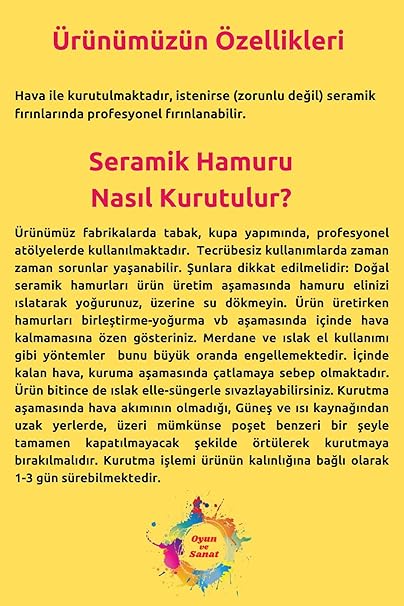 Ürünümüzün Özellikleri

Hava ile kurutulmaktadır, istenirse (zorunlu değil) seramik fırınlarında profesyonel fırınlanabilir.

Seramik Hamuru Nasıl Kurutulur?

Ürünümüz fabrikalarda tabak, kupa yapımında, profesyonel atölyelerde kullanılmaktadır. Tecrübesiz kullanımlarda zaman zaman sorunlar yaşanabilir. Şunlara dikkat edilmelidir: Doğal seramik hamurları ürün üretim aşamasında hamuru elinizi ıslatarak yoğurunuz, üzerine su dökmeyin. Ürün üretirken hamurları birleştirme-yoğurma vb aşamasında içinde hava kalmamasına özen gösteriniz. Merdane ve ıslak el kullanımı gibi yöntemler bunu büyük oranda engellemektedir. İçinde kalan hava, kuruma aşamasında çatlamaya sebep olmaktadır. Ürün bitince de ıslak elle-süngerle sıvazlayabilirsiniz. Kurutma aşamasında hava akımının olmadığı, Güneş ve ısı kaynağından uzak yerlerde, üzeri mümkünse poşet benzeri bir şeyle tamamen kapatılmayacak şekilde örtülerek kurutmaya bırakılmalıdır. Kurutma işlemi ürünün kalınlığına bağlı olarak 1-3 gün sürebilmektedir.

Oyun ve Sanat